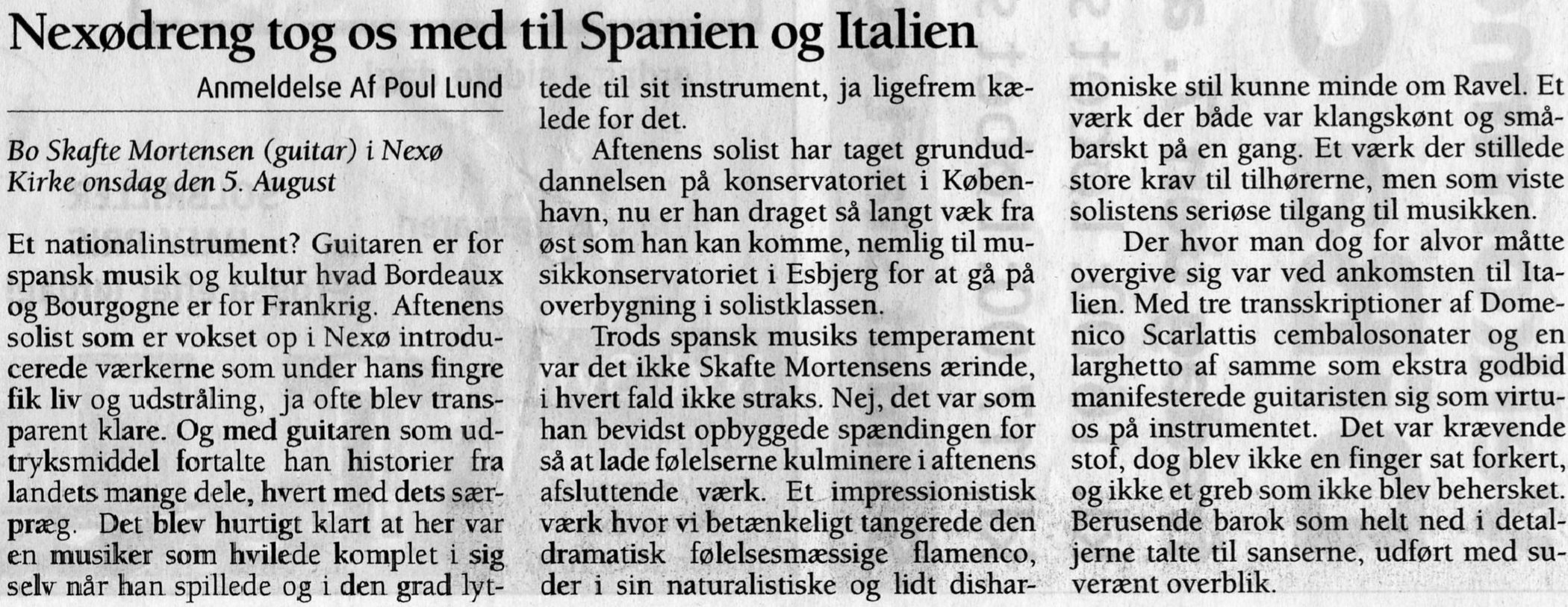 Nexødreng tog os med til Spanien og Italien

Anmeldelse Af Poul Lund

Bo Skafte Mortensen (guitar) i Nexø Kirke onsdag den 5. August

Et nationalinstrument? Guitaren er for spansk musik og kultur hvad Bordeaux og Bourgogne er for Frankrig. Aftenens solist som er vokset op i Nexø introducerede værkerne som under hans fingre fik liv og udstråling, ja ofte blev transparent klare. Og med guitaren som udtryksmiddel fortalte han historier fra landets mange dele, hvert med dets særpræg. Det blev hurtigt klart at her var en musiker som hvilede komplet i sig selv når han spillede og i den grad lyttede til sit instrument, ja ligefrem kælede for det.

Aftenens solist har taget grunduddannelsen på konservatoriet i København, nu er han draget så langt væk fra øst som han kan komme, nemlig til musikkonservatoriet i Esbjerg for at gå på overbygning i solistklassen.

Trods spansk musiks temperament var det ikke Skafte Mortensens ærinde, i hvert fald ikke straks. Nej, det var som han bevidst opbyggede spændingen for så at lade følelserne kulminere i aftenens afsluttende værk. Et impressionistisk værk hvor vi betænkeligt tangerede den dramatisk følelsesmæssige flamenco, der i sin naturalistiske og lidt disharmoniske stil kunne minde om Ravel. Et værk der både var klangskønt og småbarskt på en gang. Et værk der stillede store krav til tilhørerne, men som viste solistens seriøse tilgang til musikken.

Der hvor man dog for alvor måtte overgive sig var ved ankomsten til Italien. Med tre transskriptioner af Domenico Scarlattis cembalosonater og en larghetto af samme som ekstra godbid manifesterede guitaristen sig som virtuos på instrumentet. Det var krævende stof, dog blev ikke en finger sat forkert, og ikke et greb som ikke blev behersket. Berusende barok som helt ned i detaljerne talte til sanserne, udført med suverænt overblik.